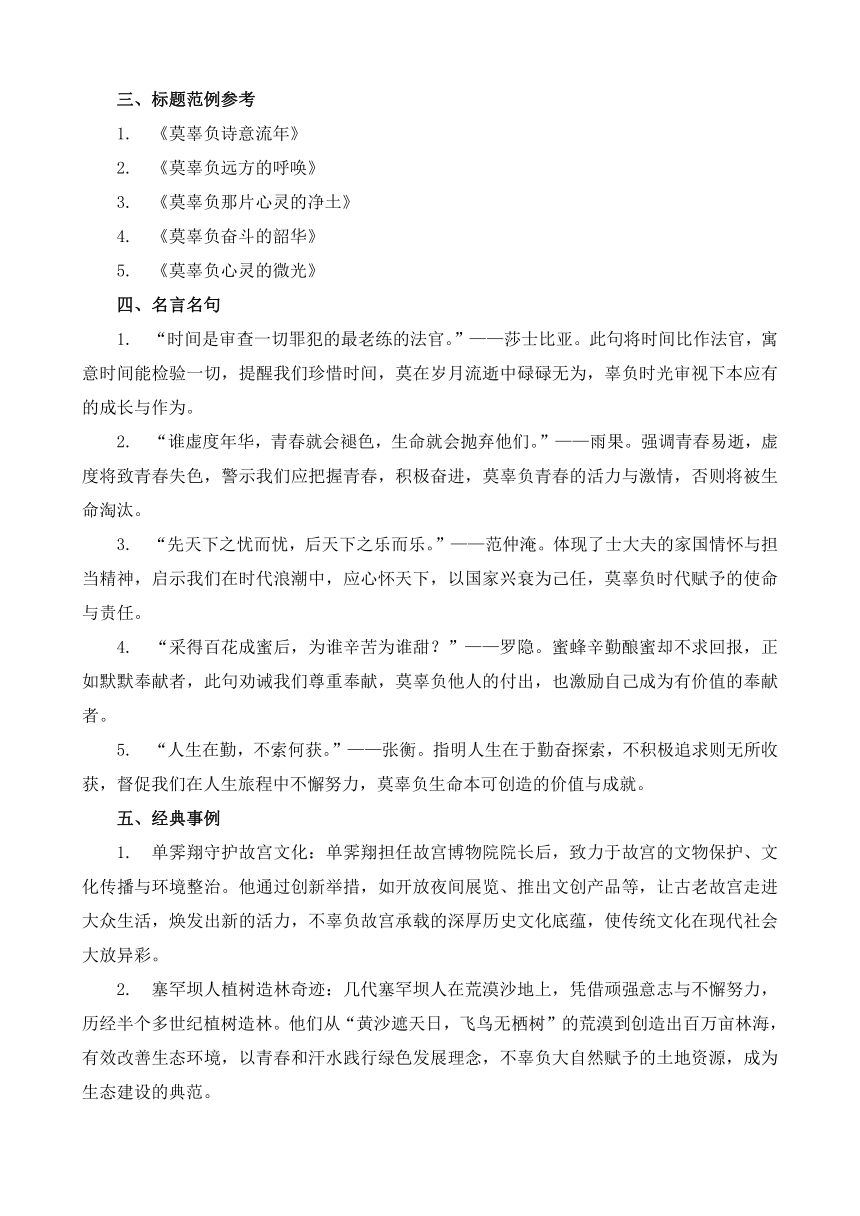 三、标题范例参考

1. 《莫辜负诗意流年》

2. 《莫辜负远方的呼唤》

3. 《莫辜负那片心灵的净土》

4. 《莫辜负奋斗的韶华》

5. 《莫辜负心灵的微光》

四、名言名句

1. “时间是审查一切罪犯的最老练的法官。”——莎士比亚。此句将时间比作法官，寓意时间能检验一切，提醒我们珍惜时间，莫在岁月流逝中碌碌无为，辜负时光审视下本应有的成长与作为。

2. “谁虚度年华，青春就会褪色，生命就会抛弃他们。”——雨果。强调青春易逝，虚度将致青春失色，警示我们应把握青春，积极奋进，莫辜负青春的活力与激情，否则将被生命淘汰。

3. “先天下之忧而忧，后天下之乐而乐。”——范仲淹。体现了士大夫的家国情怀与担当精神，启示我们在时代浪潮中，应心怀天下，以国家兴衰为己任，莫辜负时代赋予的使命与责任。

4. “采得百花成蜜后，为谁辛苦为谁甜？”——罗隐。蜜蜂辛勤酿蜜却不求回报，正如默默奉献者，此句劝诫我们尊重奉献，莫辜负他人的付出，也激励自己成为有价值的奉献者。

5. “人生在勤，不索何获。”——张衡。指明人生在于勤奋探索，不积极追求则无所收获，督促我们在人生旅程中不懈努力，莫辜负生命本可创造的价值与成就。

五、经典事例

1. 单霁翔守护故宫文化：单霁翔担任故宫博物院院长后，致力于故宫的文物保护、文化传播与环境整治。他通过创新举措，如开放夜间展览、推出文创产品等，让古老故宫走进大众生活，焕发出新的活力，不辜负故宫承载的深厚历史文化底蕴，使传统文化在现代社会大放异彩。

2. 塞罕坝人植树造林奇迹：几代塞罕坝人在荒漠沙地上，凭借顽强意志与不懈努力，历经半个多世纪植树造林。他们从“黄沙遮天日，飞鸟无栖树”的荒漠到创造出百万亩林海，有效改善生态环境，以青春和汗水践行绿色发展理念，不辜负大自然赋予的土地资源，成为生态建设的典范。